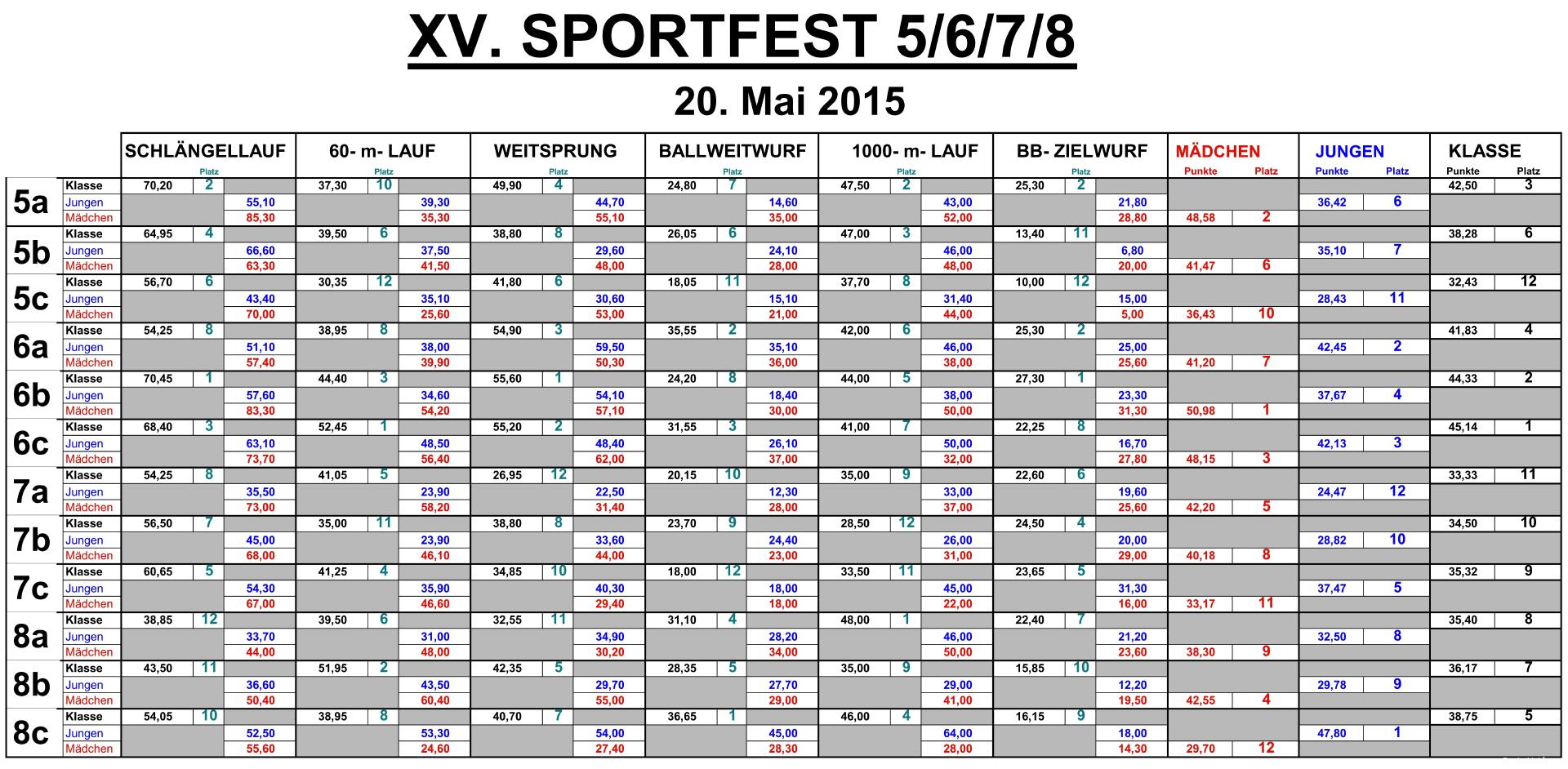 XV. SPORTFEST 5/6/7/8

20. Mai 2015

| | | SCHLÄNGELLAUF | Platz | | 60- m- LAUF | Platz | | WEITSPRUNG | Platz | | BALLWEITWURF | Platz | | 1000- m- LAUF | Platz | | BB- ZIELWURF | Platz | | MÄDCHEN Punkte | Platz | JUNGEN Punkte | Platz | KLASSE Punkte | Platz |
|---|---|---|---|---|---|---|---|---|---|---|---|---|---|---|---|---|---|---|---|---|---|---|---|---|---|
| 5a | Klasse | 70,20 | 2 | | 37,30 | 10 | | 49,90 | 4 | | 24,80 | 7 | | 47,50 | 2 | | 25,30 | 2 | | | | | | 42,50 | 3 |
| | Jungen | | | 55,10 | | | 39,30 | | | 44,70 | | | 14,60 | | | 43,00 | | | 21,80 | | | 36,42 | 6 | | |
| | Mädchen | | | 85,30 | | | 35,30 | | | 55,10 | | | 35,00 | | | 52,00 | | | 28,80 | 48,58 | 2 | | | | |
| 5b | Klasse | 64,95 | 4 | | 39,50 | 6 | | 38,80 | 8 | | 26,05 | 6 | | 47,00 | 3 | | 13,40 | 11 | | | | | | 38,28 | 6 |
| | Jungen | | | 66,60 | | | 37,50 | | | 29,60 | | | 24,10 | | | 46,00 | | | 6,80 | | | 35,10 | 7 | | |
| | Mädchen | | | 63,30 | | | 41,50 | | | 48,00 | | | 28,00 | | | 48,00 | | | 20,00 | 41,47 | 6 | | | | |
| 5c | Klasse | 56,70 | 6 | | 30,35 | 12 | | 41,80 | 6 | | 18,05 | 11 | | 37,70 | 8 | | 10,00 | 12 | | | | | | 32,43 | 12 |
| | Jungen | | | 43,40 | | | 35,10 | | | 30,60 | | | 15,10 | | | 31,40 | | | 15,00 | | | 28,43 | 11 | | |
| | Mädchen | | | 70,00 | | | 25,60 | | | 53,00 | | | 21,00 | | | 44,00 | | | 5,00 | 36,43 | 10 | | | | |
| 6a | Klasse | 54,25 | 8 | | 38,95 | 8 | | 54,90 | 3 | | 35,55 | 2 | | 42,00 | 6 | | 25,30 | 2 | | | | | | 41,83 | 4 |
| | Jungen | | | 51,10 | | | 38,00 | | | 59,50 | | | 35,10 | | | 46,00 | | | 25,00 | | | 42,45 | 2 | | |
| | Mädchen | | | 57,40 | | | 39,90 | | | 50,30 | | | 36,00 | | | 38,00 | | | 25,60 | 41,20 | 7 | | | | |
| 6b | Klasse | 70,45 | 1 | | 44,40 | 3 | | 55,60 | 1 | | 24,20 | 8 | | 44,00 | 5 | | 27,30 | 1 | | | | | | 44,33 | 2 |
| | Jungen | | | 57,60 | | | 34,60 | | | 54,10 | | | 18,40 | | | 38,00 | | | 23,30 | | | 37,67 | 4 | | |
| | Mädchen | | | 83,30 | | | 54,20 | | | 57,10 | | | 30,00 | | | 50,00 | | | 31,30 | 50,98 | 1 | | | | |
| 6c | Klasse | 68,40 | 3 | | 52,45 | 1 | | 55,20 | 2 | | 31,55 | 3 | | 41,00 | 7 | | 22,25 | 8 | | | | | | 45,14 | 1 |
| | Jungen | | | 63,10 | | | 48,50 | | | 48,40 | | | 26,10 | | | 50,00 | | | 16,70 | | | 42,13 | 3 | | |
| | Mädchen | | | 73,70 | | | 56,40 | | | 62,00 | | | 37,00 | | | 32,00 | | | 27,80 | 48,15 | 3 | | | | |
| 7a | Klasse | 54,25 | 8 | | 41,05 | 5 | | 26,95 | 12 | | 20,15 | 10 | | 35,00 | 9 | | 22,60 | 6 | | | | | | 33,33 | 11 |
| | Jungen | | | 35,50 | | | 23,90 | | | 22,50 | | | 12,30 | | | 33,00 | | | 19,60 | | | 24,47 | 12 | | |
| | Mädchen | | | 73,00 | | | 58,20 | | | 31,40 | | | 28,00 | | | 37,00 | | | 25,60 | 42,20 | 5 | | | | |
| 7b | Klasse | 56,50 | 7 | | 35,00 | 11 | | 38,80 | 8 | | 23,70 | 9 | | 28,50 | 12 | | 24,50 | 4 | | | | | | 34,50 | 10 |
| | Jungen | | | 45,00 | | | 23,90 | | | 33,60 | | | 24,40 | | | 26,00 | | | 20,00 | | | 28,82 | 10 | | |
| | Mädchen | | | 68,00 | | | 46,10 | | | 44,00 | | | 23,00 | | | 31,00 | | | 29,00 | 40,18 | 8 | | | | |
| 7c | Klasse | 60,65 | 5 | | 41,25 | 4 | | 34,85 | 10 | | 18,00 | 12 | | 33,50 | 11 | | 23,65 | 5 | | | | | | 35,32 | 9 |
| | Jungen | | | 54,30 | | | 35,90 | | | 40,30 | | | 18,00 | | | 45,00 | | | 31,30 | | | 37,47 | 5 | | |
| | Mädchen | | | 67,00 | | | 46,60 | | | 29,40 | | | 18,00 | | | 22,00 | | | 16,00 | 33,17 | 11 | | | | |
| 8a | Klasse | 38,85 | 12 | | 39,50 | 6 | | 32,55 | 11 | | 31,10 | 4 | | 48,00 | 1 | | 22,40 | 7 | | | | | | 35,40 | 8 |
| | Jungen | | | 33,70 | | | 31,00 | | | 34,90 | | | 28,20 | | | 46,00 | | | 21,20 | | | 32,50 | 8 | | |
| | Mädchen | | | 44,00 | | | 48,00 | | | 30,20 | | | 34,00 | | | 50,00 | | | 23,60 | 38,30 | 9 | | | | |
| 8b | Klasse | 43,50 | 11 | | 51,95 | 2 | | 42,35 | 5 | | 28,35 | 5 | | 35,00 | 9 | | 15,85 | 10 | | | | | | 36,17 | 7 |
| | Jungen | | | 36,60 | | | 43,50 | | | 29,70 | | | 27,70 | | | 29,00 | | | 12,20 | | | 29,78 | 9 | | |
| | Mädchen | | | 50,40 | | | 60,40 | | | 55,00 | | | 29,00 | | | 41,00 | | | 19,50 | 42,55 | 4 | | | | |
| 8c | Klasse | 54,05 | 10 | | 38,95 | 8 | | 40,70 | 7 | | 36,65 | 1 | | 46,00 | 4 | | 16,15 | 9 | | | | | | 38,75 | 5 |
| | Jungen | | | 52,50 | | | 53,30 | | | 54,00 | | | 45,00 | | | 64,00 | | | 18,00 | | | 47,80 | 1 | | |
| | Mädchen | | | 55,60 | | | 24,60 | | | 27,40 | | | 28,30 | | | 28,00 | | | 14,30 | 29,70 | 12 | | | | |